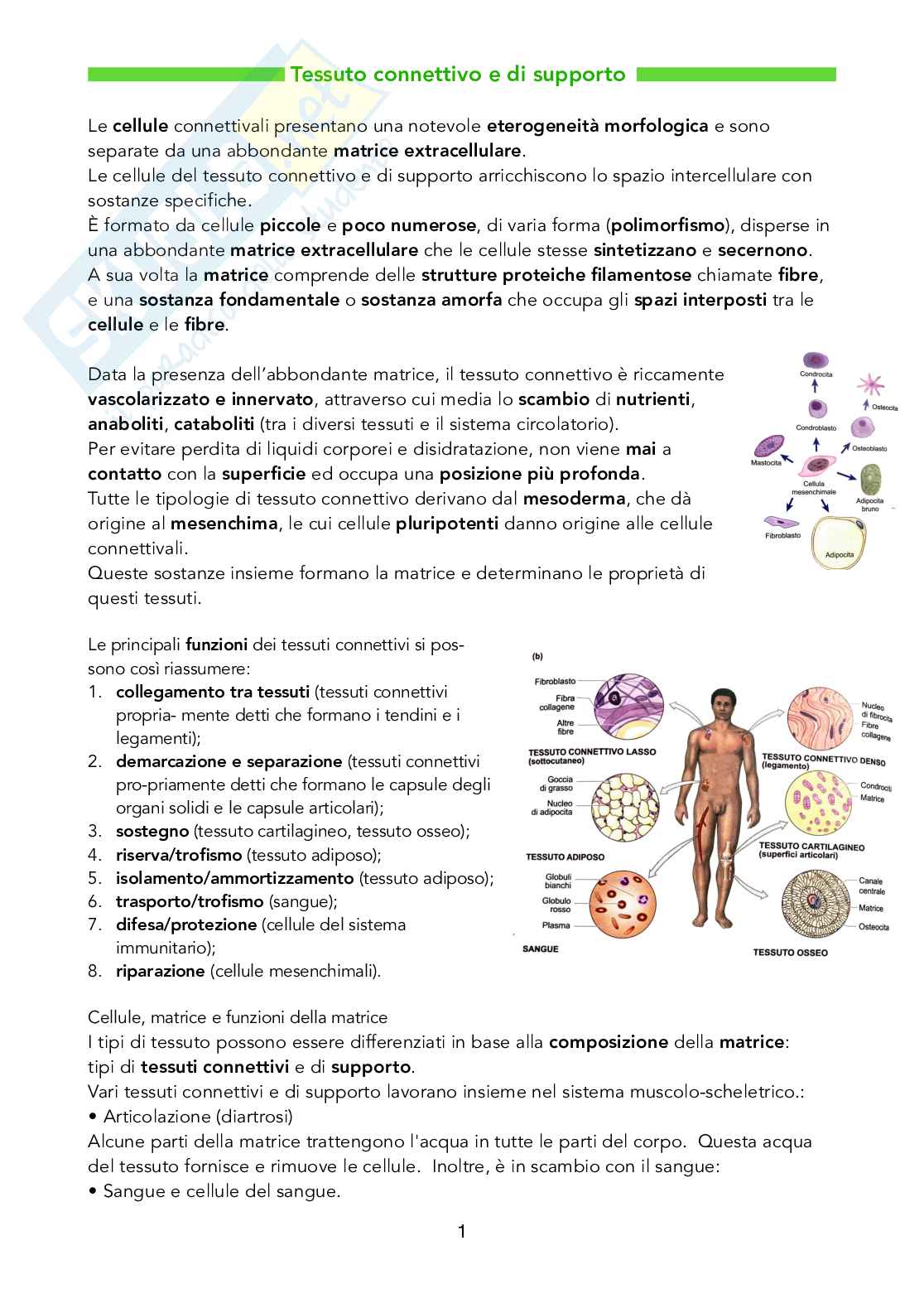 Tessuto connettivo e di supporto

Le cellule connettivali presentano una notevole eterogeneità morfologica e sono separate da una abbondante matrice extracellulare.
Le cellule del tessuto connettivo e di supporto arricchiscono lo spazio intercellulare con sostanze specifiche.
È formato da cellule piccole e poco numerose, di varia forma (polimorfismo), disperse in una abbondante matrice extracellulare che le cellule stesse sintetizzano e secernono.
A sua volta la matrice comprende delle strutture proteiche filamentose chiamate fibre, e una sostanza fondamentale o sostanza amorfa che occupa gli spazi interposti tra le cellule e le fibre.

Data la presenza dell'abbondante matrice, il tessuto connettivo è riccamente vascolarizzato e innervato, attraverso cui media lo scambio di nutrienti, anaboliti, cataboliti (tra i diversi tessuti e il sistema circolatorio).
Per evitare perdita di liquidi corporei e disidratazione, non viene mai a contatto con la superficie ed occupa una posizione più profonda.
Tutte le tipologie di tessuto connettivo derivano dal mesoderma, che dà origine al mesenchima, le cui cellule pluripotenti danno origine alle cellule connettivali.
Queste sostanze insieme formano la matrice e determinano le proprietà di questi tessuti.

Condrocita
Osteocita
Condroblasto
Osteoblasto
Mastocita
Cellula mesenchimale
Adipocita bruno
Fibroblasto
Adipocita

Le principali funzioni dei tessuti connettivi si possono così riassumere:
1. collegamento tra tessuti (tessuti connettivi propria- mente detti che formano i tendini e i legamenti);
2. demarcazione e separazione (tessuti connettivi pro-priamente detti che formano le capsule degli organi solidi e le capsule articolari);
3. sostegno (tessuto cartilagineo, tessuto osseo);
4. riserva/trofismo (tessuto adiposo);
5. isolamento/ammortizzamento (tessuto adiposo);
6. trasporto/trofismo (sangue);
7. difesa/protezione (cellule del sistema immunitario);
8. riparazione (cellule mesenchimali).

(b)
Fibroblasto
Fibra collagene
Altre fibre
TESSUTO CONNETTIVO LASSO (sottocutaneo)
Goccia di grasso
Nucleo di adipocita
TESSUTO ADIPOSO
Globuli bianchi
Globulo rosso
Plasma
SANGUE
Nucleo di fibrocita
Fibre collagene
TESSUTO CONNETTIVO DENSO (legamento)
Condrociti
Matrice
TESSUTO CARTILAGINEO (superfici articolari)
Canale centrale
Matrice
Osteocita
TESSUTO OSSEO

Cellule, matrice e funzioni della matrice
I tipi di tessuto possono essere differenziati in base alla composizione della matrice: tipi di tessuti connettivi e di supporto.
Vari tessuti connettivi e di supporto lavorano insieme nel sistema muscolo-scheletrico.:
• Articolazione (diartrosi)
Alcune parti della matrice trattengono l'acqua in tutte le parti del corpo. Questa acqua del tessuto fornisce e rimuove le cellule. Inoltre, è in scambio con il sangue:
• Sangue e cellule del sangue.

1